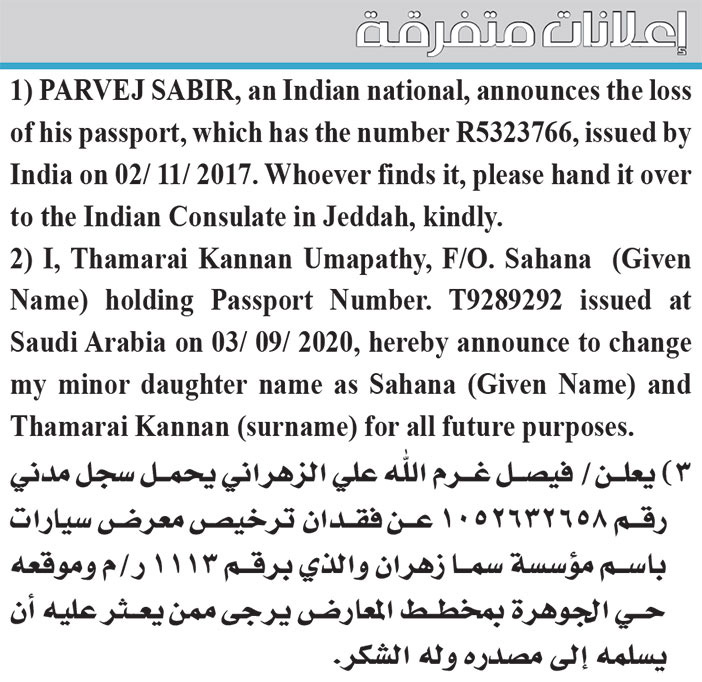 إعلانات متفرقة

1) PARVEJ SABIR, an Indian national, announces the loss of his passport, which has the number R5323766, issued by India on 02/ 11/ 2017. Whoever finds it, please hand it over to the Indian Consulate in Jeddah, kindly.

2) I, Thamarai Kannan Umapathy, F/O. Sahana (Given Name) holding Passport Number. T9289292 issued at Saudi Arabia on 03/ 09/ 2020, hereby announce to change my minor daughter name as Sahana (Given Name) and Thamarai Kannan (surname) for all future purposes.

٣) يعلن / فيصل غرم الله علي الزهراني يحمل سجل مدني رقم ١٠٥٢٦٣٢٦٥٨ عن فقدان ترخيص معرض سيارات باسم مؤسسة سما زهران والذي برقم ١١١٣ ر/م وموقعه حي الجوهرة بمخطط المعارض يرجى ممن يعثر عليه أن يسلمه إلى مصدره وله الشكر.